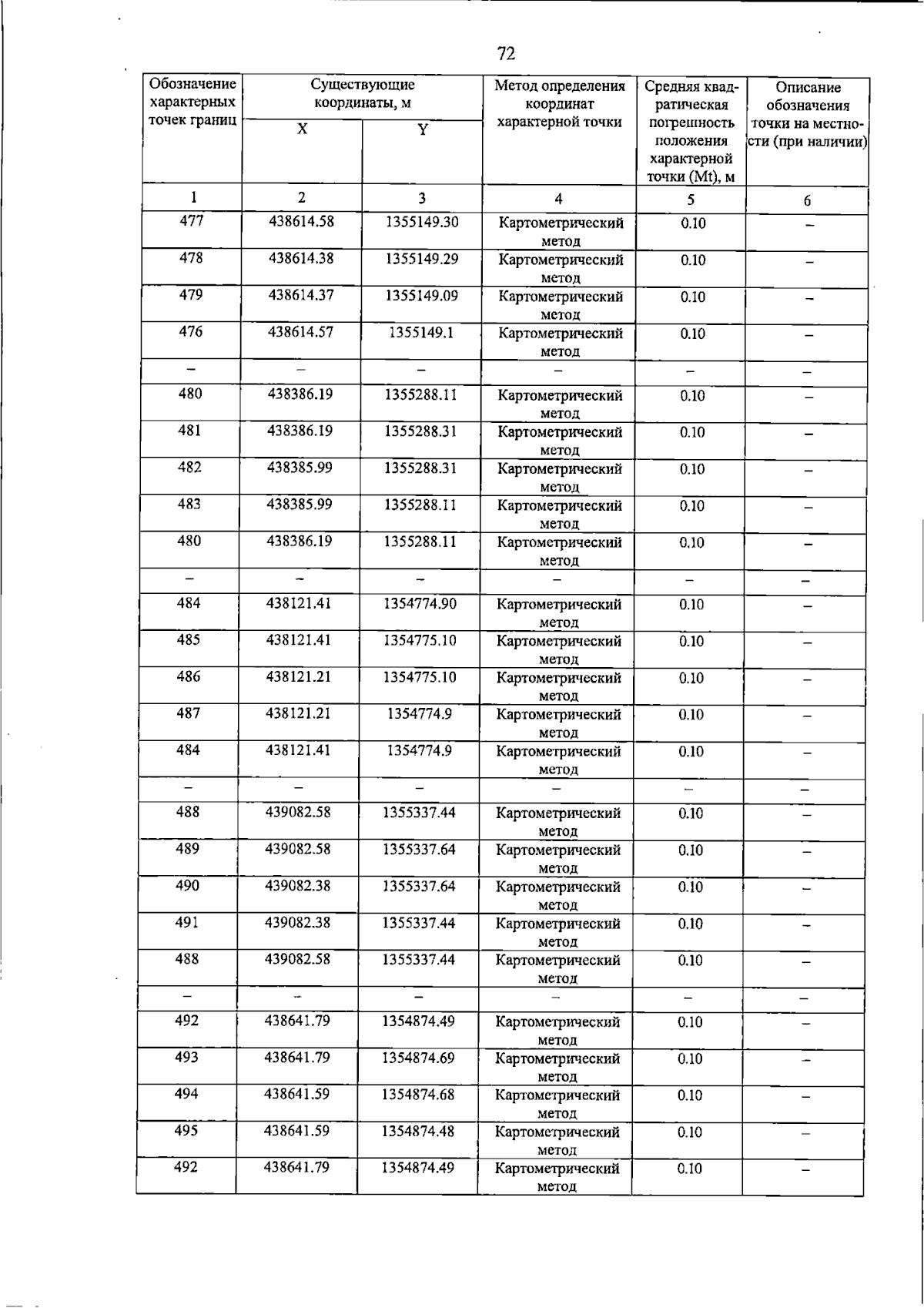 72

| Обозначение характерных точек границ | Существующие координаты, м |  | Метод определения координат характерной точки | Средняя квадратическая погрешность положения характерной точки (Mt), м | Описание обозначения точки на местности (при наличии) |
|---|---|---|---|---|---|
|  | X | Y |  |  |  |
| 1 | 2 | 3 | 4 | 5 | 6 |
| 477 | 438614.58 | 1355149.30 | Картометрический метод | 0.10 | – |
| 478 | 438614.38 | 1355149.29 | Картометрический метод | 0.10 | – |
| 479 | 438614.37 | 1355149.09 | Картометрический метод | 0.10 | – |
| 476 | 438614.57 | 1355149.1 | Картометрический метод | 0.10 | – |
| – | – | – | – | – | – |
| 480 | 438386.19 | 1355288.11 | Картометрический метод | 0.10 | – |
| 481 | 438386.19 | 1355288.31 | Картометрический метод | 0.10 | – |
| 482 | 438385.99 | 1355288.31 | Картометрический метод | 0.10 | – |
| 483 | 438385.99 | 1355288.11 | Картометрический метод | 0.10 | – |
| 480 | 438386.19 | 1355288.11 | Картометрический метод | 0.10 | – |
| – | – | – | – | – | – |
| 484 | 438121.41 | 1354774.90 | Картометрический метод | 0.10 | – |
| 485 | 438121.41 | 1354775.10 | Картометрический метод | 0.10 | – |
| 486 | 438121.21 | 1354775.10 | Картометрический метод | 0.10 | – |
| 487 | 438121.21 | 1354774.9 | Картометрический метод | 0.10 | – |
| 484 | 438121.41 | 1354774.9 | Картометрический метод | 0.10 | – |
| – | – | – | – | – | – |
| 488 | 439082.58 | 1355337.44 | Картометрический метод | 0.10 | – |
| 489 | 439082.58 | 1355337.64 | Картометрический метод | 0.10 | – |
| 490 | 439082.38 | 1355337.64 | Картометрический метод | 0.10 | – |
| 491 | 439082.38 | 1355337.44 | Картометрический метод | 0.10 | – |
| 488 | 439082.58 | 1355337.44 | Картометрический метод | 0.10 | – |
| – | – | – | – | – | – |
| 492 | 438641.79 | 1354874.49 | Картометрический метод | 0.10 | – |
| 493 | 438641.79 | 1354874.69 | Картометрический метод | 0.10 | – |
| 494 | 438641.59 | 1354874.68 | Картометрический метод | 0.10 | – |
| 495 | 438641.59 | 1354874.48 | Картометрический метод | 0.10 | – |
| 492 | 438641.79 | 1354874.49 | Картометрический метод | 0.10 | – |